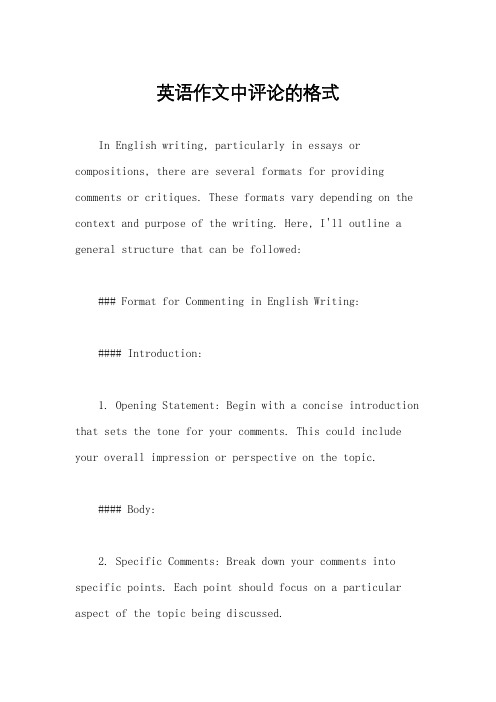 英语作文中评论的格式

In English writing, particularly in essays or compositions, there are several formats for providing comments or critiques. These formats vary depending on the context and purpose of the writing. Here, I'll outline a general structure that can be followed:

### Format for Commenting in English Writing:

#### Introduction:

1. Opening Statement: Begin with a concise introduction that sets the tone for your comments. This could include your overall impression or perspective on the topic.

#### Body:

2. Specific Comments: Break down your comments into specific points. Each point should focus on a particular aspect of the topic being discussed.